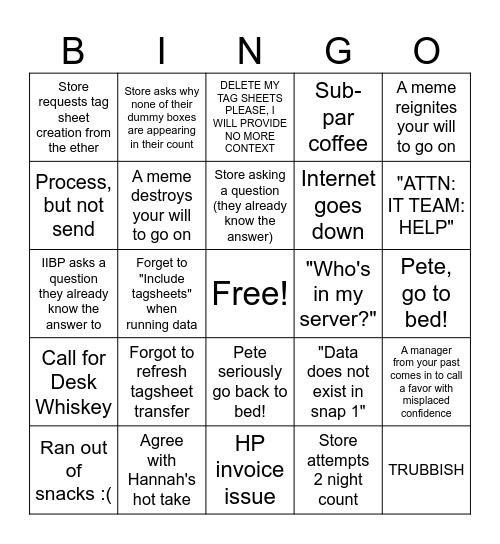 | B | I | N | G | O |
|---|---|---|---|---|
| Store requests tag sheet creation from the ether | Store asks why none of their dummy boxes are appearing in their count | DELETE MY TAG SHEETS PLEASE, I WILL PROVIDE NO MORE CONTEXT | Sub-par coffee | A meme reignites your will to go on |
| Process, but not send | A meme destroys your will to go on | Store asking a question (they already know the answer) | Internet goes down | "ATTN: IT TEAM: HELP" |
| IIBP asks a question they already know the answer to | Forget to "Include tagsheets" when running data | Free! | "Who's in my server?" | Pete, go to bed! |
| Call for Desk Whiskey | Forgot to refresh tagsheet transfer | Pete seriously go back to bed! | "Data does not exist in snap 1" | A manager from your past comes in to call a favor with misplaced confidence |
| Ran out of snacks :( | Agree with Hannah's hot take | HP invoice issue | Store attempts 2 night count | TRUBBISH |